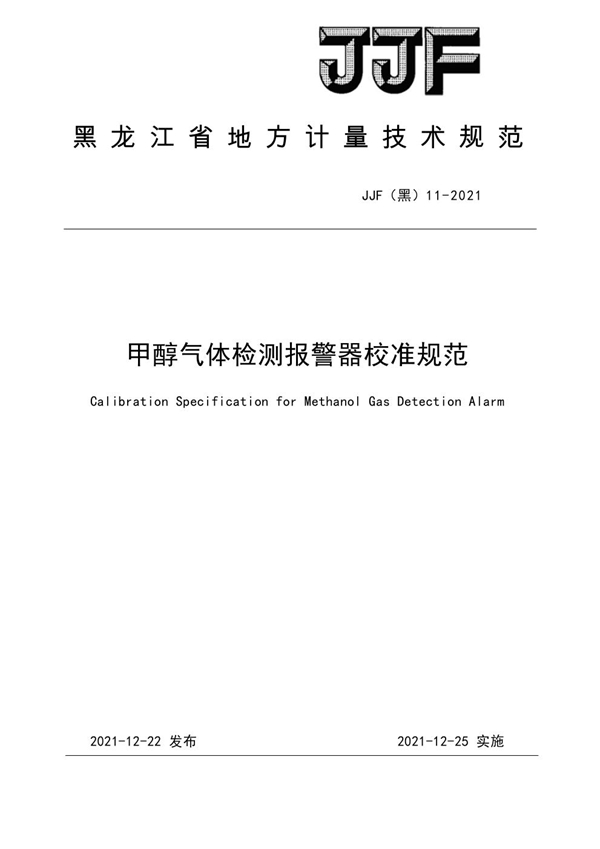 JJF

黑龙江省地方计量技术规范

JJF（黑）11-2021

甲醇气体检测报警器校准规范

Calibration Specification for Methanol Gas Detection Alarm

2021-12-22 发布

2021-12-25 实施